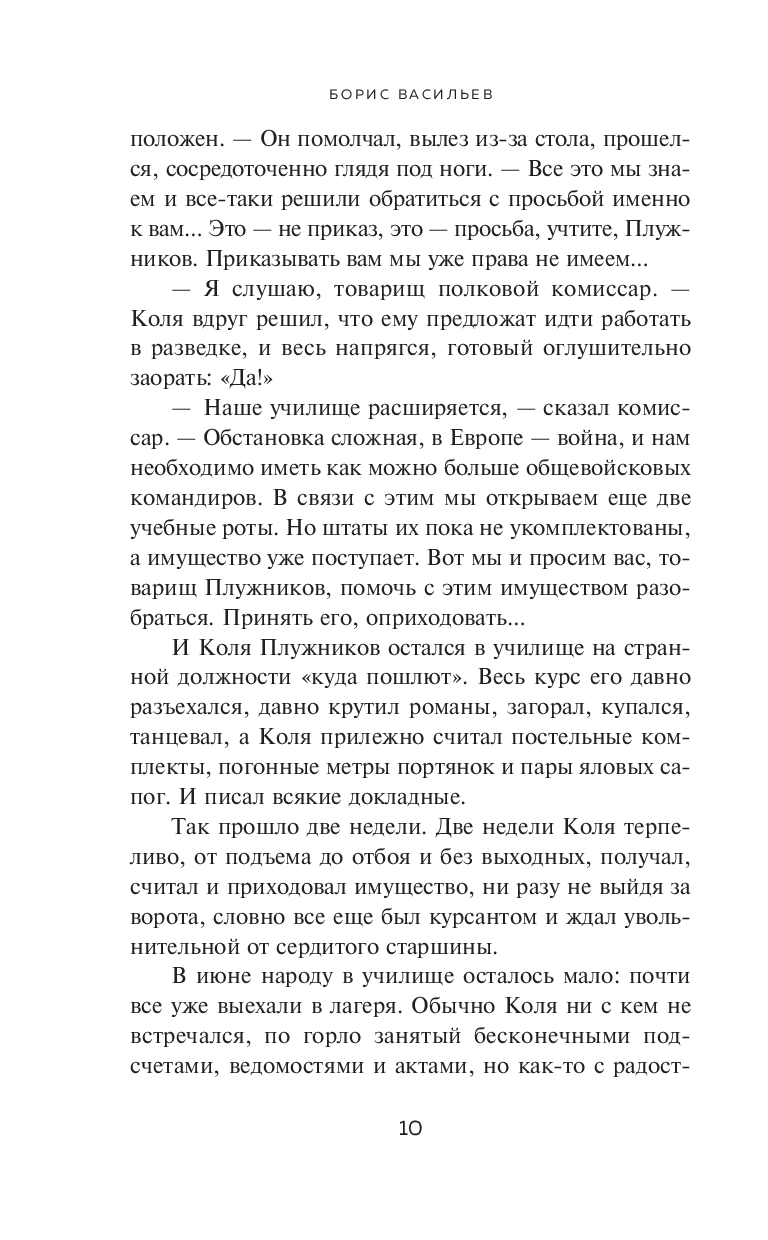 БОРИС ВАСИЛЬЕВ

положен. — Он помолчал, вылез из-за стола, прошелся, сосредоточенно глядя под ноги. — Все это мы знаем и все-таки решили обратиться с просьбой именно к вам... Это — не приказ, это — просьба, учтите, Плужников. Приказывать вам мы уже права не имеем...

— Я слушаю, товарищ полковой комиссар. — Коля вдруг решил, что ему предложат идти работать в разведке, и весь напрягся, готовый оглушительно заорать: «Да!»

— Наше училище расширяется, — сказал комиссар. — Обстановка сложная, в Европе — война, и нам необходимо иметь как можно больше общевойсковых командиров. В связи с этим мы открываем еще две учебные роты. Но штаты их пока не укомплектованы, а имущество уже поступает. Вот мы и просим вас, товарищ Плужников, помочь с этим имуществом разобраться. Принять его, оприходовать...

И Коля Плужников остался в училище на странной должности «куда пошлют». Весь курс его давно разъехался, давно крутил романы, загорал, купался, танцевал, а Коля прилежно считал постельные комплекты, погонные метры портянок и пары яловых сапог. И писал всякие докладные.

Так прошло две недели. Две недели Коля терпеливо, от подъема до отбоя и без выходных, получал, считал и приходовал имущество, ни разу не выйдя за ворота, словно все еще был курсантом и ждал увольнительной от сердитого старшины.

В июне народу в училище осталось мало: почти все уже выехали в лагеря. Обычно Коля ни с кем не встречался, по горло занятый бесконечными подсчетами, ведомостями и актами, но как-то с радост-

10